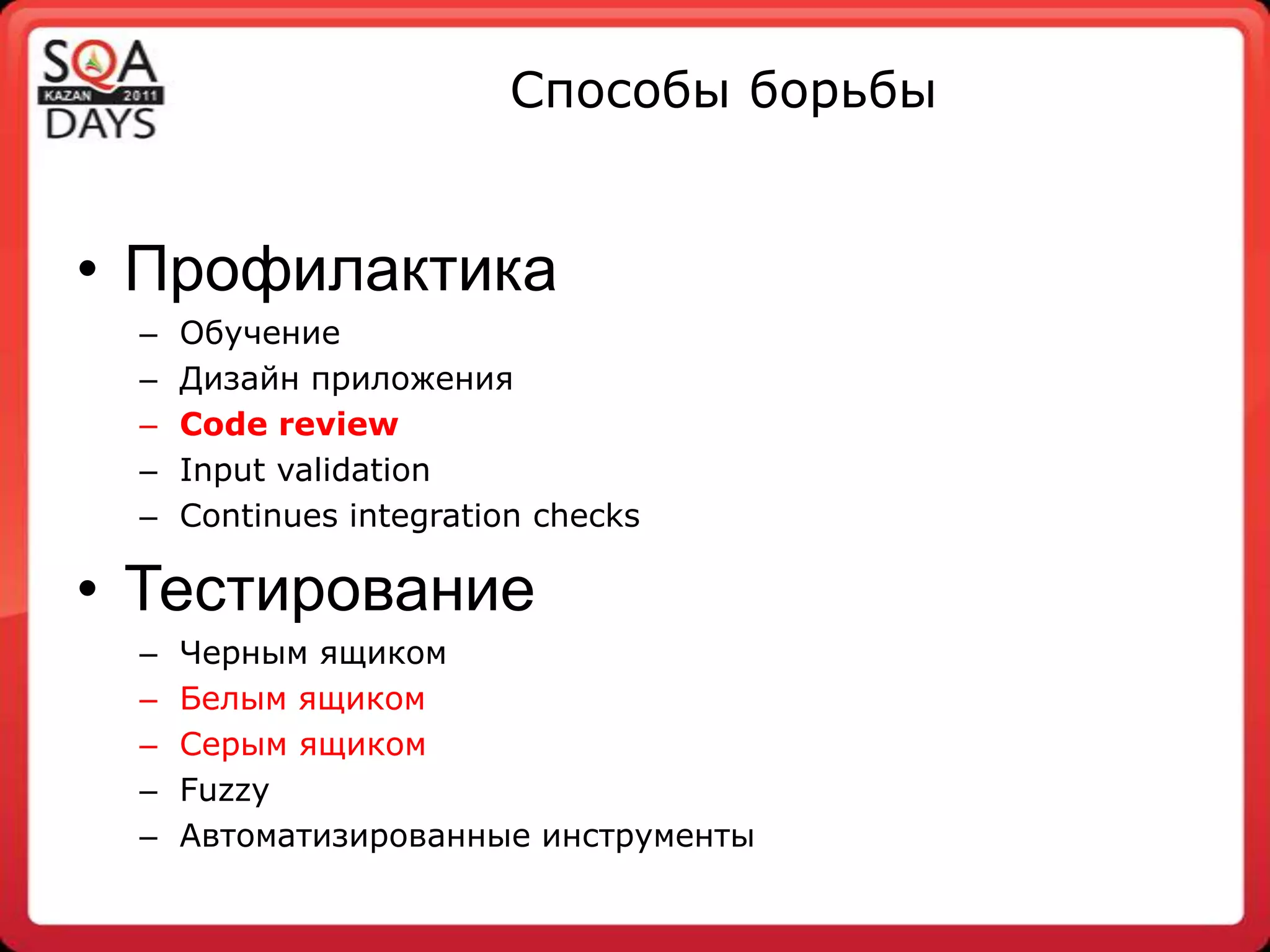 SQA
KAZAN 2011
DAYS

Способы борьбы

• Профилактика
– Обучение
– Дизайн приложения
– Code review
– Input validation
– Continues integration checks

• Тестирование
– Черным ящиком
– Белым ящиком
– Серым ящиком
– Fuzzy
– Автоматизированные инструменты